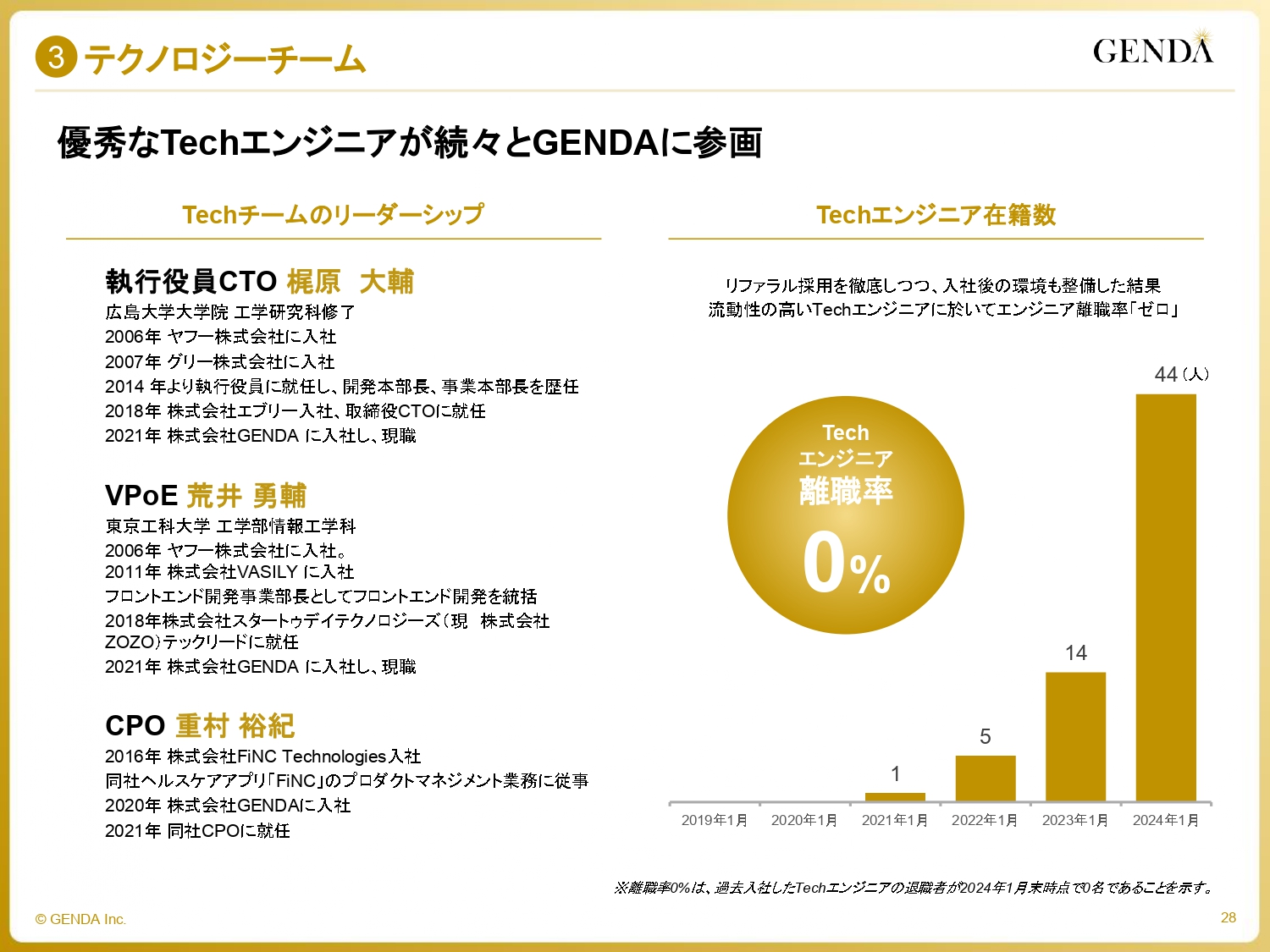 3 テクノロジーチーム

GENDA

優秀なTechエンジニアが続々とGENDAに参画

Techチームのリーダーシップ

執行役員CTO 梶原 大輔
広島大学大学院 工学研究科修了
2006年 ヤフー株式会社に入社
2007年 グリー株式会社に入社
2014 年より執行役員に就任し、開発本部長、事業本部長を歴任
2018年 株式会社エブリー入社、取締役CTOに就任
2021年 株式会社GENDA に入社し、現職

VPoE 荒井 勇輔
東京工科大学 工学部情報工学科
2006年 ヤフー株式会社に入社。
2011年 株式会社VASILY に入社
フロントエンド開発事業部長としてフロントエンド開発を統括
2018年株式会社スタートゥデイテクノロジーズ（現 株式会社ZOZO）テックリードに就任
2021年 株式会社GENDA に入社し、現職

CPO 重村 裕紀
2016年 株式会社FiNC Technologies入社
同社ヘルスケアアプリ「FiNC」のプロダクトマネジメント業務に従事
2020年 株式会社GENDAに入社
2021年 同社CPOに就任

Techエンジニア在籍数

リファラル採用を徹底しつつ、入社後の環境も整備した結果
流動性の高いTechエンジニアに於いてエンジニア離職率「ゼロ」

Tech
エンジニア
離職率
0%

44（人）
14
5
1
2019年1月
2020年1月
2021年1月
2022年1月
2023年1月
2024年1月

※離職率0%は、過去入社したTechエンジニアの退職者が2024年1月末時点で0名であることを示す。

© GENDA Inc.
28